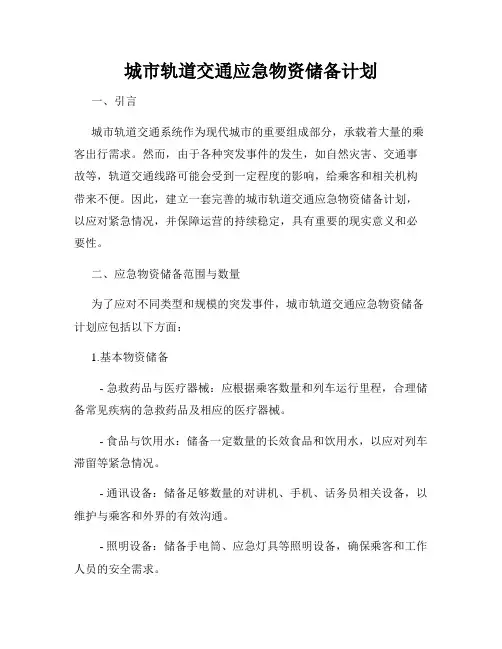 城市轨道交通应急物资储备计划

一、引言

城市轨道交通系统作为现代城市的重要组成部分，承载着大量的乘客出行需求。然而，由于各种突发事件的发生，如自然灾害、交通事故等，轨道交通线路可能会受到一定程度的影响，给乘客和相关机构带来不便。因此，建立一套完善的城市轨道交通应急物资储备计划，以应对紧急情况，并保障运营的持续稳定，具有重要的现实意义和必要性。

二、应急物资储备范围与数量

为了应对不同类型和规模的突发事件，城市轨道交通应急物资储备计划应包括以下方面：

1.基本物资储备

- 急救药品与医疗器械：应根据乘客数量和列车运行里程，合理储备常见疾病的急救药品及相应的医疗器械。

- 食品与饮用水：储备一定数量的长效食品和饮用水，以应对列车滞留等紧急情况。

- 通讯设备：储备足够数量的对讲机、手机、话务员相关设备，以维护与乘客和外界的有效沟通。

- 照明设备：储备手电筒、应急灯具等照明设备，确保乘客和工作人员的安全需求。